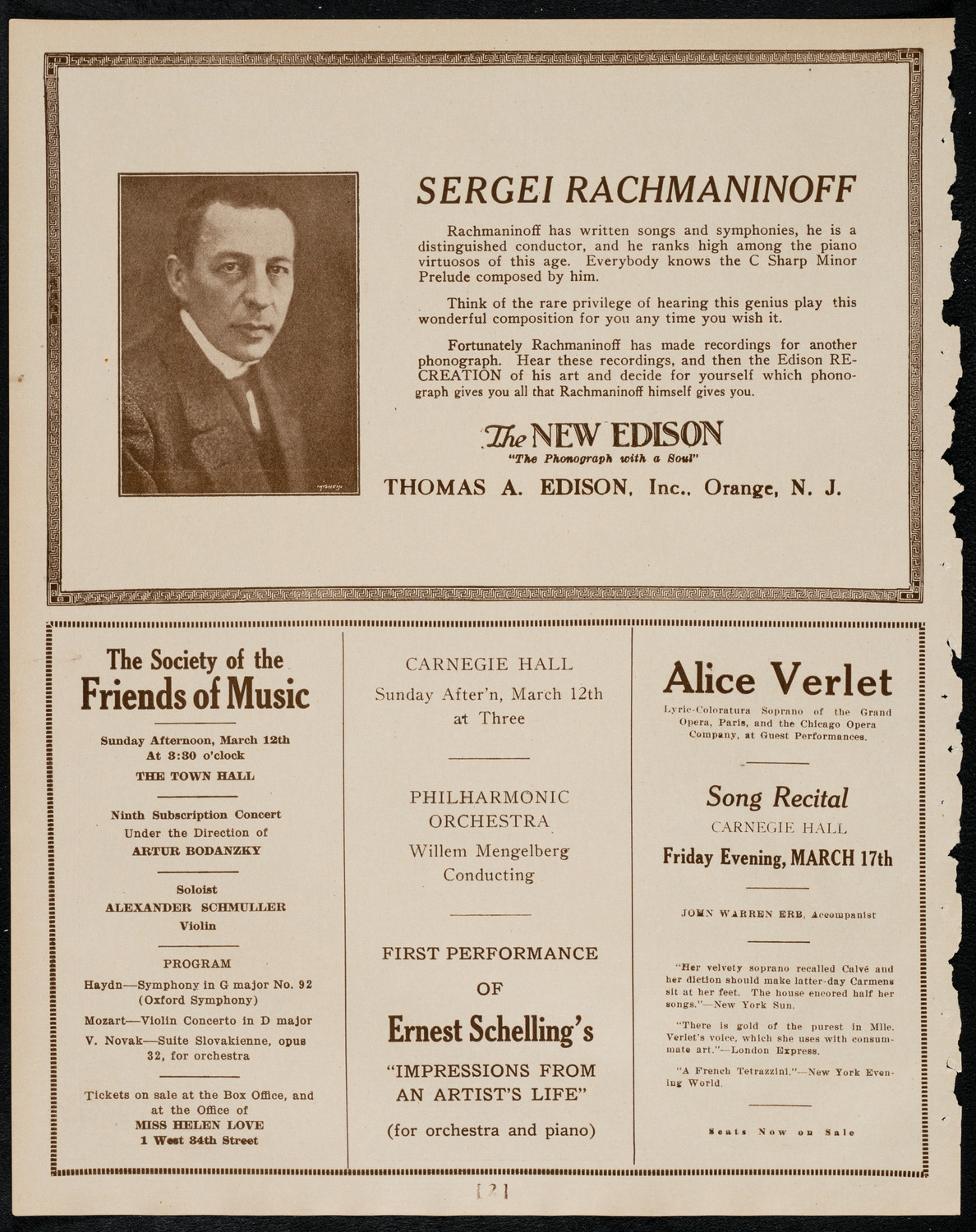 SERGEI RACHMANINOFF

Rachmaninoff has written songs and symphonies, he is a distinguished conductor, and he ranks high among the piano virtuosos of this age. Everybody knows the C Sharp Minor Prelude composed by him.

Think of the rare privilege of hearing this genius play this wonderful composition for you any time you wish it.

Fortunately Rachmaninoff has made recordings for another phonograph. Hear these recordings, and then the Edison RE-CREATION of his art and decide for yourself which phonograph gives you all that Rachmaninoff himself gives you.

The NEW EDISON
"The Phonograph with a Soul"
THOMAS A. EDISON, Inc., Orange, N. J.

The Society of the
Friends of Music

Sunday Afternoon, March 12th
At 3:30 o'clock
THE TOWN HALL

Ninth Subscription Concert
Under the Direction of
ARTUR BODANZKY

Soloist
ALEXANDER SCHMULLER
Violin

PROGRAM
Haydn—Symphony in G major No. 92 (Oxford Symphony)
Mozart—Violin Concerto in D major
V. Novak—Suite Slovakienne, opus 32, for orchestra

Tickets on sale at the Box Office, and at the Office of
MISS HELEN LOVE
1 West 34th Street

CARNEGIE HALL
Sunday After'n, March 12th
at Three

PHILHARMONIC ORCHESTRA
Willem Mengelberg
Conducting

FIRST PERFORMANCE
OF
Ernest Schelling's
"IMPRESSIONS FROM AN ARTIST'S LIFE"
(for orchestra and piano)

Alice Verlet
Lyric-Coloratura Soprano of the Grand Opera, Paris, and the Chicago Opera Company, at Guest Performances.

Song Recital
CARNEGIE HALL
Friday Evening, MARCH 17th

JOHN WARREN ERB, Accompanist

"Her velvety soprano recalled Calvé and her diction should make latter-day Carmens sit at her feet. The house encored half her songs."—New York Sun.

"There is gold of the purest in Mlle. Verlet's voice, which she uses with consummate art."—London Express.

"A French Tetrazzini."—New York Evening World.

Seats Now on Sale

[2]